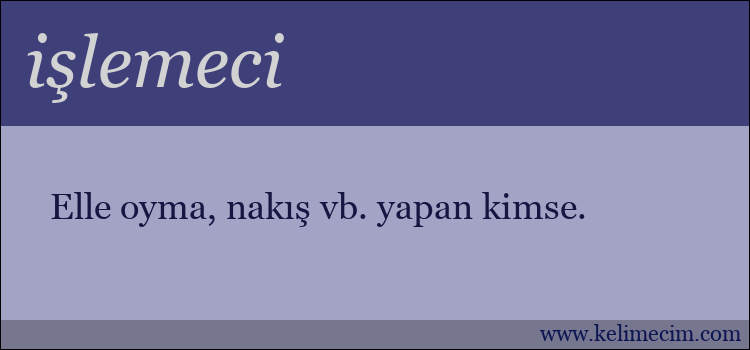 işlemeci

Elle oyma, nakış vb. yapan kimse.

www.kelimecim.com